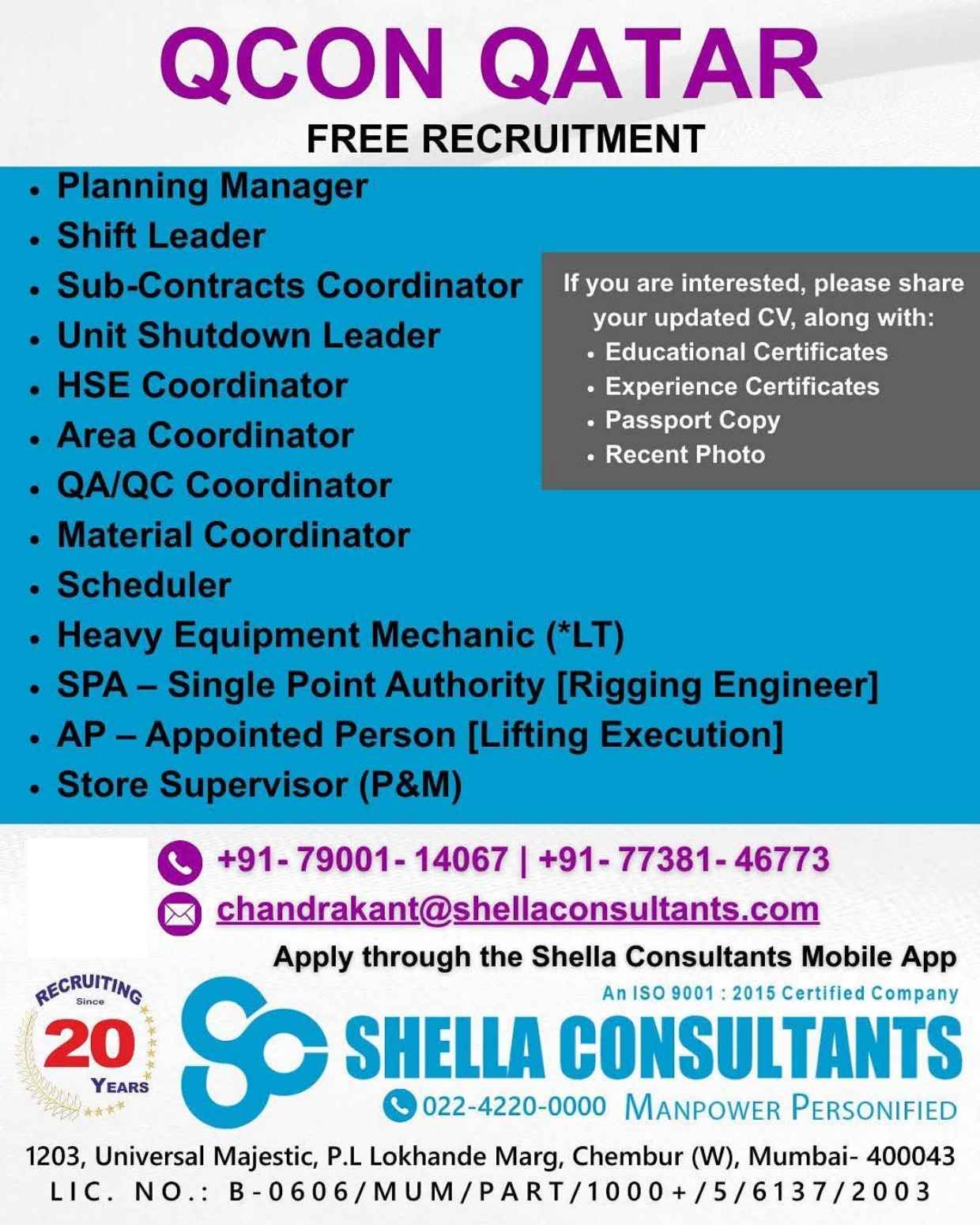 QCON QATAR

FREE RECRUITMENT

• Planning Manager
• Shift Leader
• Sub-Contracts Coordinator
• Unit Shutdown Leader
• HSE Coordinator
• Area Coordinator
• QA/QC Coordinator
• Material Coordinator
• Scheduler
• Heavy Equipment Mechanic (*LT)
• SPA – Single Point Authority [Rigging Engineer]
• AP – Appointed Person [Lifting Execution]
• Store Supervisor (P&M)

If you are interested, please share your updated CV, along with:
• Educational Certificates
• Experience Certificates
• Passport Copy
• Recent Photo

+91- 79001- 14067 | +91- 77381- 46773

chandrakant@shellaconsultants.com

Apply through the Shella Consultants Mobile App

RECRUITING Since 20 YEARS

An ISO 9001 : 2015 Certified Company

SHELLA CONSULTANTS

022-4220-0000 MANPOWER PERSONIFIED

1203, Universal Majestic, P.L Lokhande Marg, Chembur (W), Mumbai- 400043

LIC. NO.: B-0606/MUM/PART/1000+/5/6137/2003